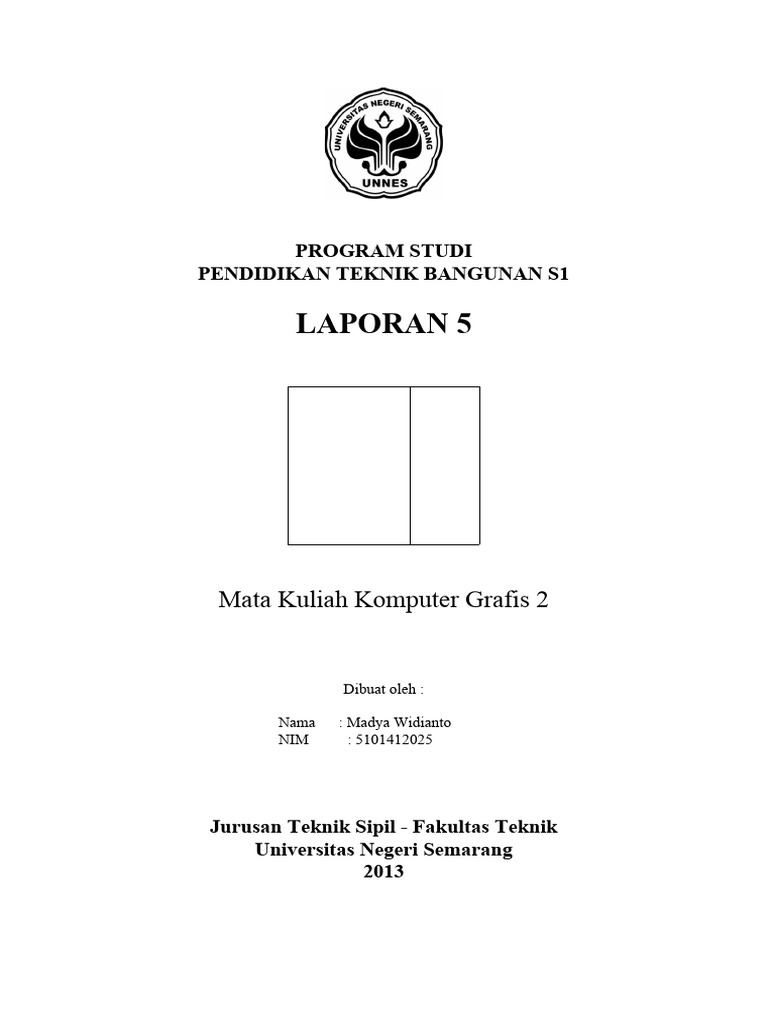 UNIVERSITAS NEGERI SEMARANG
UNNES

PROGRAM STUDI
PENDIDIKAN TEKNIK BANGUNAN S1

LAPORAN 5

Mata Kuliah Komputer Grafis 2

Dibuat oleh :

Nama : Madya Widianto
NIM : 5101412025

Jurusan Teknik Sipil - Fakultas Teknik
Universitas Negeri Semarang
2013